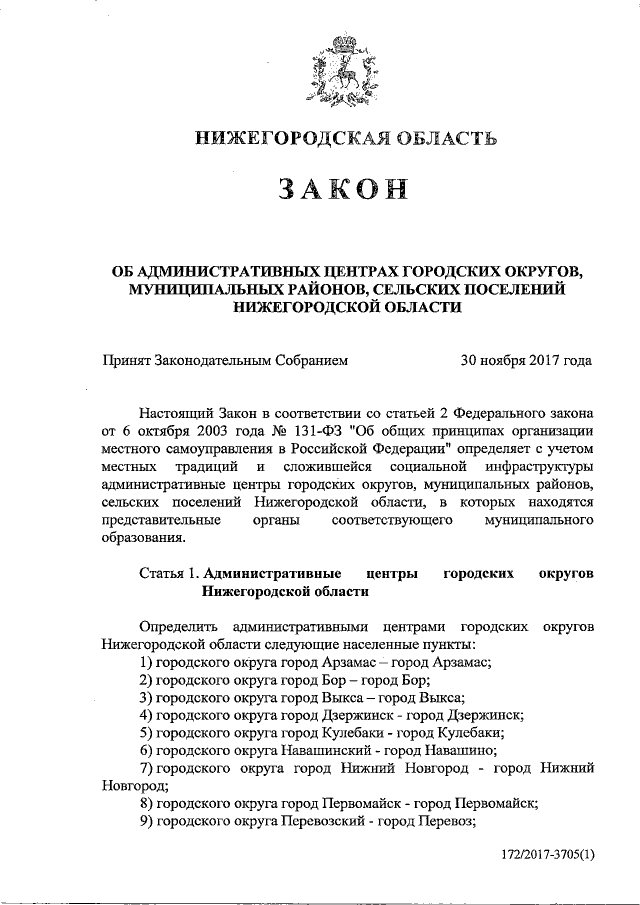 НИЖЕГОРОДСКАЯ ОБЛАСТЬ

ЗАКОН

ОБ АДМИНИСТРАТИВНЫХ ЦЕНТРАХ ГОРОДСКИХ ОКРУГОВ, МУНИЦИПАЛЬНЫХ РАЙОНОВ, СЕЛЬСКИХ ПОСЕЛЕНИЙ НИЖЕГОРОДСКОЙ ОБЛАСТИ

Принят Законодательным Собранием 30 ноября 2017 года

Настоящий Закон в соответствии со статьей 2 Федерального закона от 6 октября 2003 года № 131-ФЗ "Об общих принципах организации местного самоуправления в Российской Федерации" определяет с учетом местных традиций и сложившейся социальной инфраструктуры административные центры городских округов, муниципальных районов, сельских поселений Нижегородской области, в которых находятся представительные органы соответствующего муниципального образования.

Статья 1. Административные центры городских округов Нижегородской области

Определить административными центрами городских округов Нижегородской области следующие населенные пункты:
1) городского округа город Арзамас – город Арзамас;
2) городского округа город Бор – город Бор;
3) городского округа город Выкса – город Выкса;
4) городского округа город Дзержинск - город Дзержинск;
5) городского округа город Кулебаки - город Кулебаки;
6) городского округа Навашинский - город Навашино;
7) городского округа город Нижний Новгород - город Нижний Новгород;
8) городского округа город Первомайск - город Первомайск;
9) городского округа Перевозский - город Перевоз;

172/2017-3705(1)